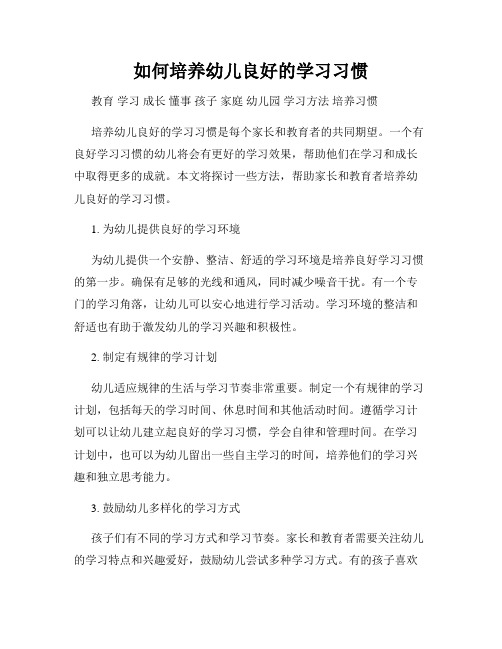 如何培养幼儿良好的学习习惯

教育 学习 成长 懂事 孩子 家庭 幼儿园 学习方法 培养习惯

培养幼儿良好的学习习惯是每个家长和教育者的共同期望。一个有良好学习习惯的幼儿将会有更好的学习效果，帮助他们在学习和成长中取得更多的成就。本文将探讨一些方法，帮助家长和教育者培养幼儿良好的学习习惯。

1. 为幼儿提供良好的学习环境

为幼儿提供一个安静、整洁、舒适的学习环境是培养良好学习习惯的第一步。确保有足够的光线和通风，同时减少噪音干扰。有一个专门的学习角落，让幼儿可以安心地进行学习活动。学习环境的整洁和舒适也有助于激发幼儿的学习兴趣和积极性。

2. 制定有规律的学习计划

幼儿适应规律的生活与学习节奏非常重要。制定一个有规律的学习计划，包括每天的学习时间、休息时间和其他活动时间。遵循学习计划可以让幼儿建立起良好的学习习惯，学会自律和管理时间。在学习计划中，也可以为幼儿留出一些自主学习的时间，培养他们的学习兴趣和独立思考能力。

3. 鼓励幼儿多样化的学习方式

孩子们有不同的学习方式和学习节奏。家长和教育者需要关注幼儿的学习特点和兴趣爱好，鼓励幼儿尝试多种学习方式。有的孩子喜欢